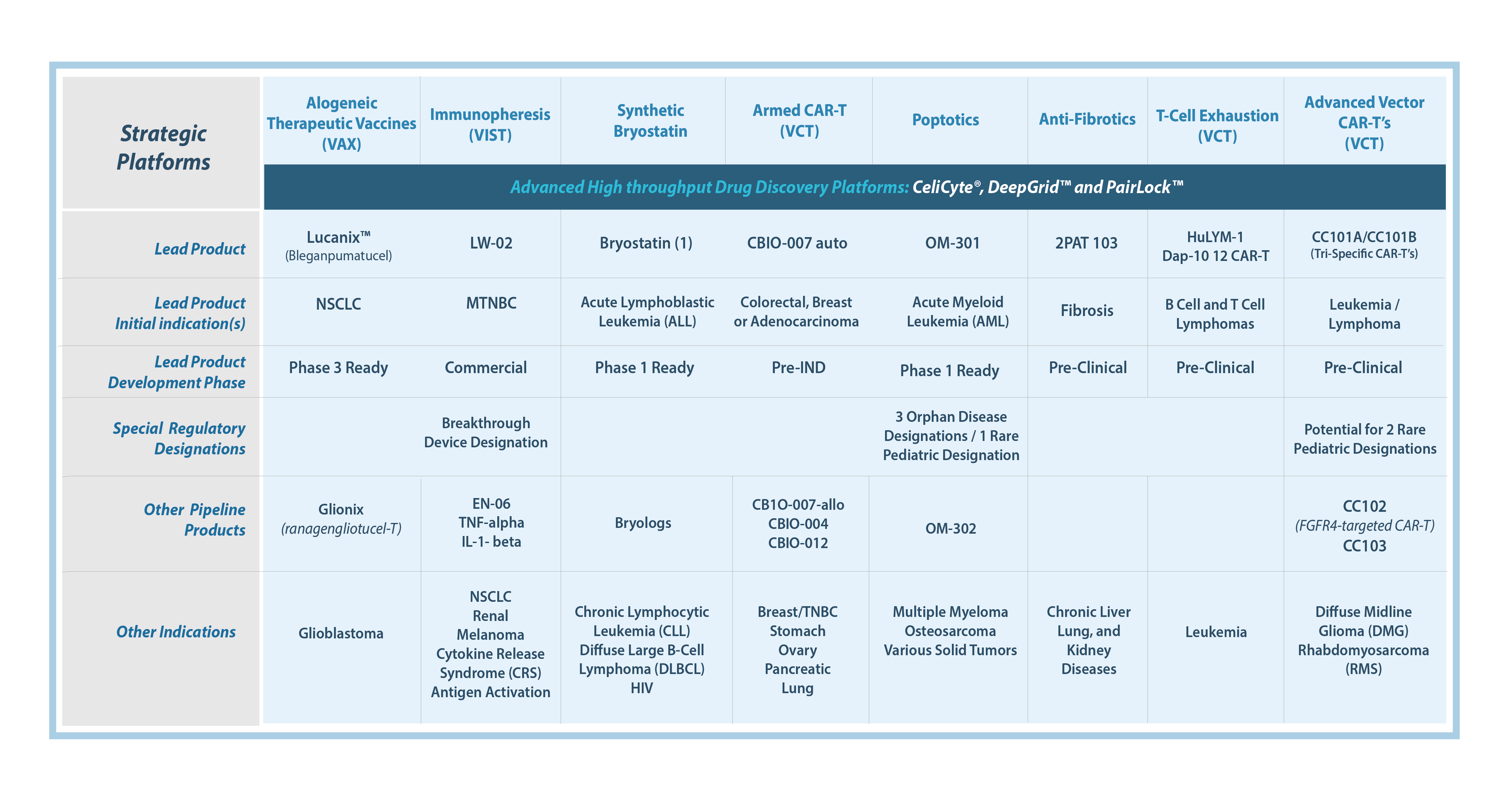 | Strategic Platforms | Alogeneic Therapeutic Vaccines (VAX) | Immunopheresis (VIST) | Synthetic Bryostatin | Armed CAR-T (VCT) | Poptotics | Anti-Fibrotics | T-Cell Exhaustion (VCT) | Advanced Vector CAR-T's (VCT) |
|---|---|---|---|---|---|---|---|---|
| | Advanced High throughput Drug Discovery Platforms: CeliCyte®, DeepGrid™ and PairLock™ | | | | | | | |
| Lead Product | Lucanix™ (Bleganpumatucel) | LW-02 | Bryostatin (1) | CBIO-007 auto | OM-301 | 2PAT 103 | HuLYM-1 Dap-10 12 CAR-T | CC101A/CC101B (Tri-Specific CAR-T's) |
| Lead Product Initial indication(s) | NSCLC | MTNBC | Acute Lymphoblastic Leukemia (ALL) | Colorectal, Breast or Adenocarcinoma | Acute Myeloid Leukemia (AML) | Fibrosis | B Cell and T Cell Lymphomas | Leukemia / Lymphoma |
| Lead Product Development Phase | Phase 3 Ready | Commercial | Phase 1 Ready | Pre-IND | Phase 1 Ready | Pre-Clinical | Pre-Clinical | Pre-Clinical |
| Special Regulatory Designations | | Breakthrough Device Designation | | | 3 Orphan Disease Designations / 1 Rare Pediatric Designation | | | Potential for 2 Rare Pediatric Designations |
| Other Pipeline Products | Glionix (ranagengliotucel-T) | EN-06 TNF-alpha IL-1- beta | Bryologs | CB1O-007-allo CBIO-004 CBIO-012 | OM-302 | | | CC102 (FGFR4-targeted CAR-T) CC103 |
| Other Indications | Glioblastoma | NSCLC Renal Melanoma Cytokine Release Syndrome (CRS) Antigen Activation | Chronic Lymphocytic Leukemia (CLL) Diffuse Large B-Cell Lymphoma (DLBCL) HIV | Breast/TNBC Stomach Ovary Pancreatic Lung | Multiple Myeloma Osteosarcoma Various Solid Tumors | Chronic Liver Lung, and Kidney Diseases | Leukemia | Diffuse Midline Glioma (DMG) Rhabdomyosarcoma (RMS) |